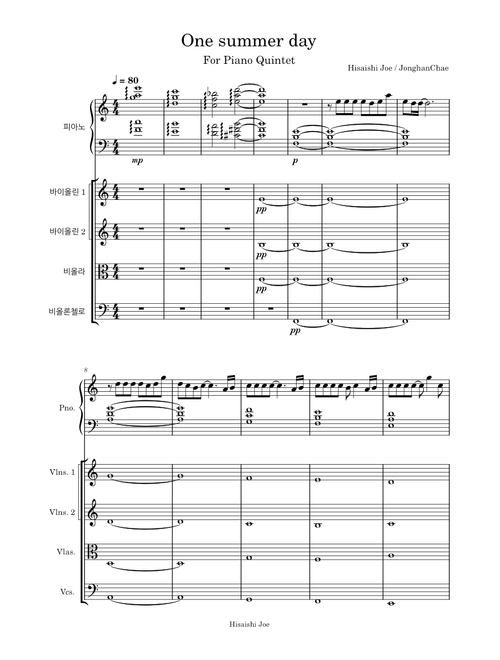 One summer day

For Piano Quintet

Hisaishi Joe / JonghanChae

♩ = 80

피아노

mp

p

바이올린 1

pp

바이올린 2

pp

비올라

pp

비올론첼로

pp

8

Pno.

Vlns. 1

Vlns. 2

Vlas.

Vcs.

Hisaishi Joe